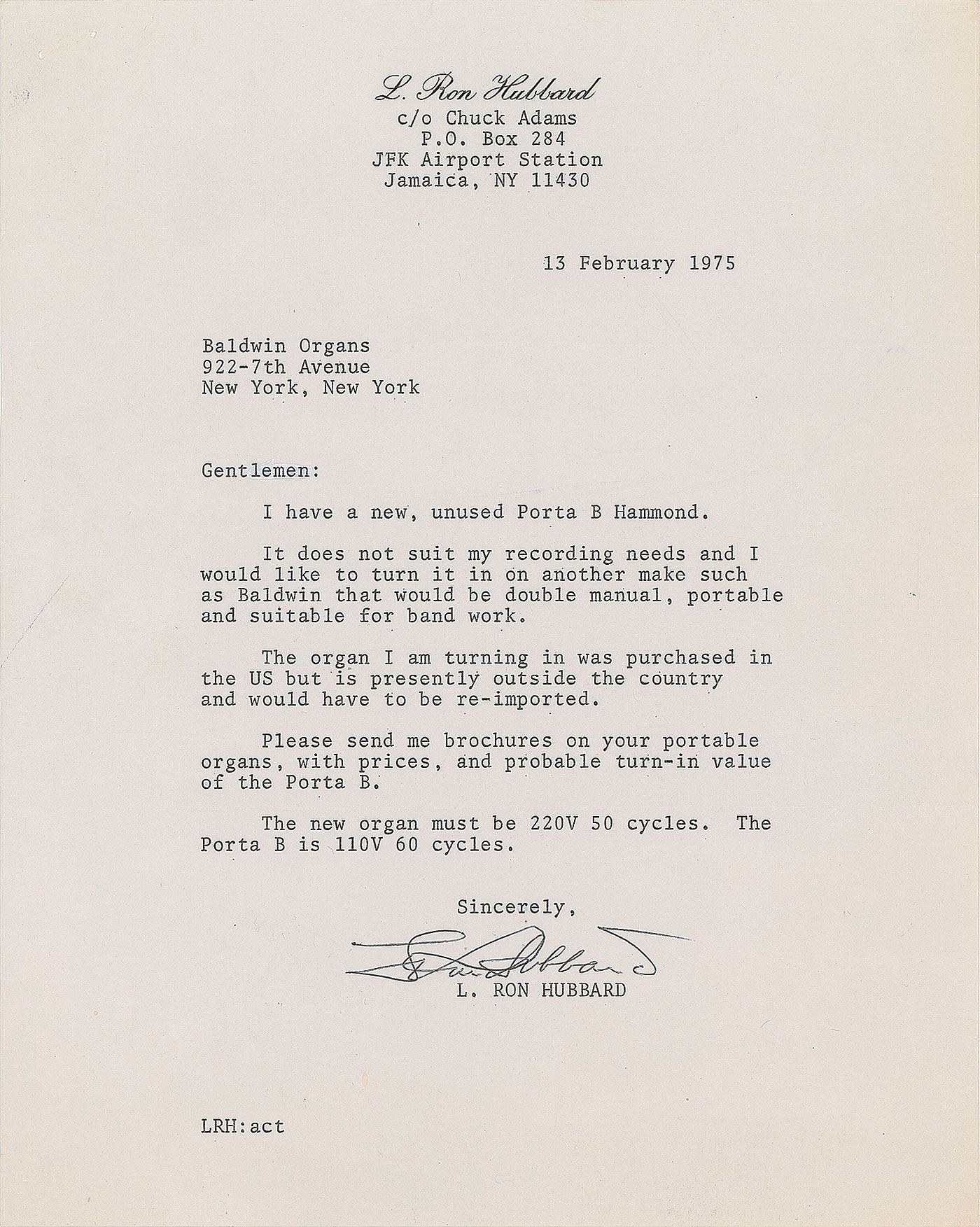 L. Ron Hubbard
c/o Chuck Adams
P.O. Box 284
JFK Airport Station
Jamaica, NY 11430

13 February 1975

Baldwin Organs
922-7th Avenue
New York, New York

Gentlemen:

I have a new, unused Porta B Hammond.

It does not suit my recording needs and I would like to turn it in on another make such as Baldwin that would be double manual, portable and suitable for band work.

The organ I am turning in was purchased in the US but is presently outside the country and would have to be re-imported.

Please send me brochures on your portable organs, with prices, and probable turn-in value of the Porta B.

The new organ must be 220V 50 cycles. The Porta B is 110V 60 cycles.

Sincerely,

L. Ron Hubbard

L. RON HUBBARD

LRH:act